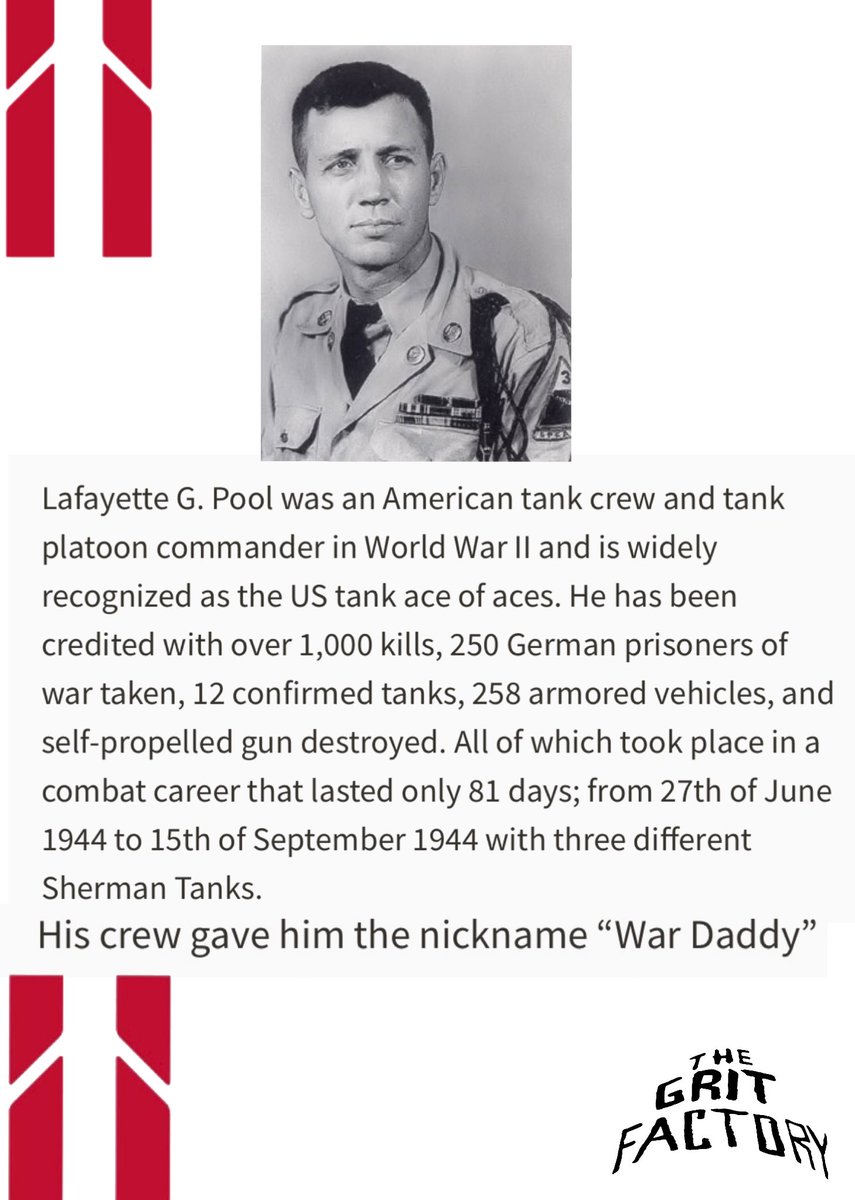 Lafayette G. Pool was an American tank crew and tank platoon commander in World War II and is widely recognized as the US tank ace of aces. He has been credited with over 1,000 kills, 250 German prisoners of war taken, 12 confirmed tanks, 258 armored vehicles, and self-propelled gun destroyed. All of which took place in a combat career that lasted only 81 days; from 27th of June 1944 to 15th of September 1944 with three different Sherman Tanks.

His crew gave him the nickname “War Daddy”

THE GRIT FACTORY